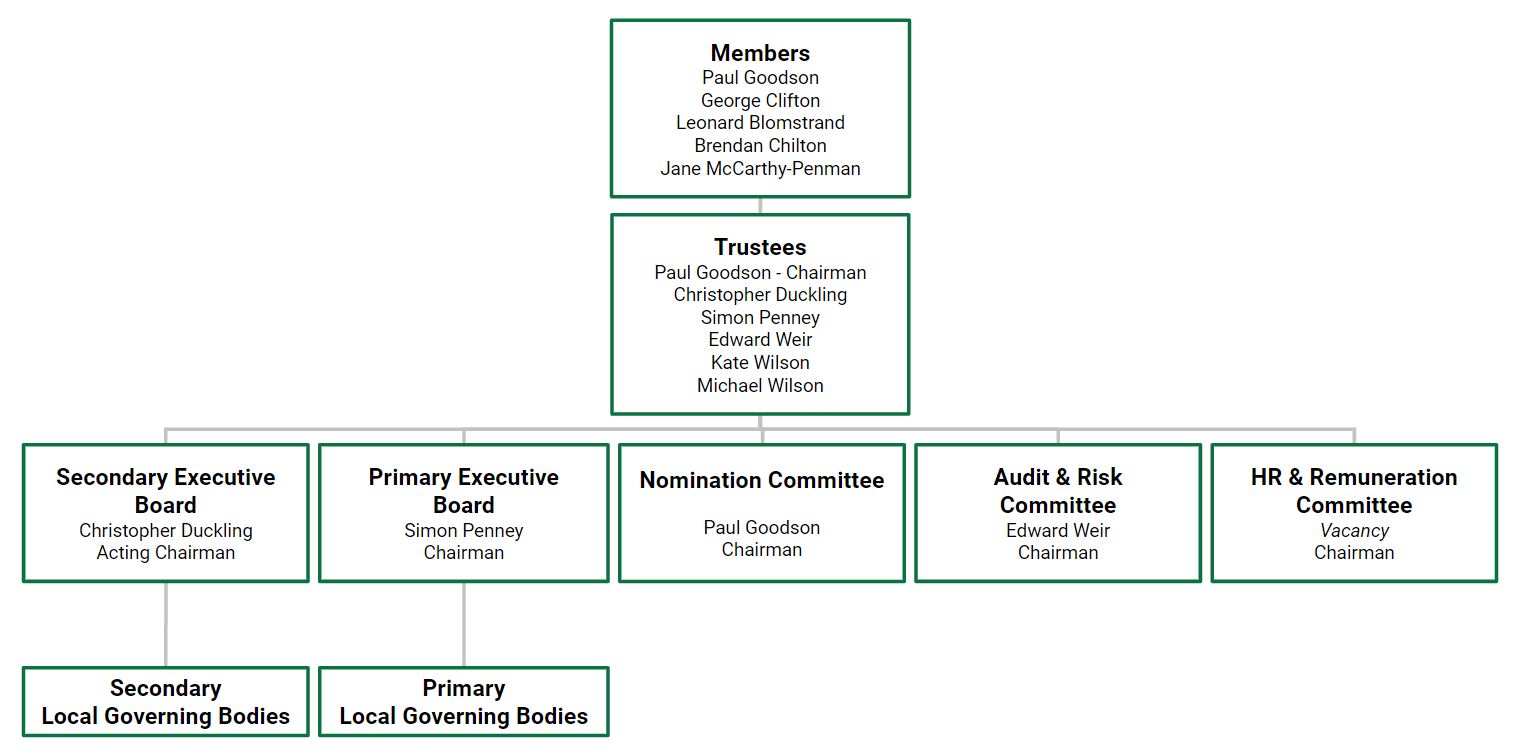 Members
Paul Goodson
George Clifton
Leonard Blomstrand
Brendan Chilton
Jane McCarthy-Penman

Trustees
Paul Goodson - Chairman
Christopher Duckling
Simon Penney
Edward Weir
Kate Wilson
Michael Wilson

Secondary Executive Board
Christopher Duckling
Acting Chairman

Primary Executive Board
Simon Penney
Chairman

Nomination Committee
Paul Goodson
Chairman

Audit & Risk Committee
Edward Weir
Chairman

HR & Remuneration Committee
Vacancy
Chairman

Secondary Local Governing Bodies

Primary Local Governing Bodies